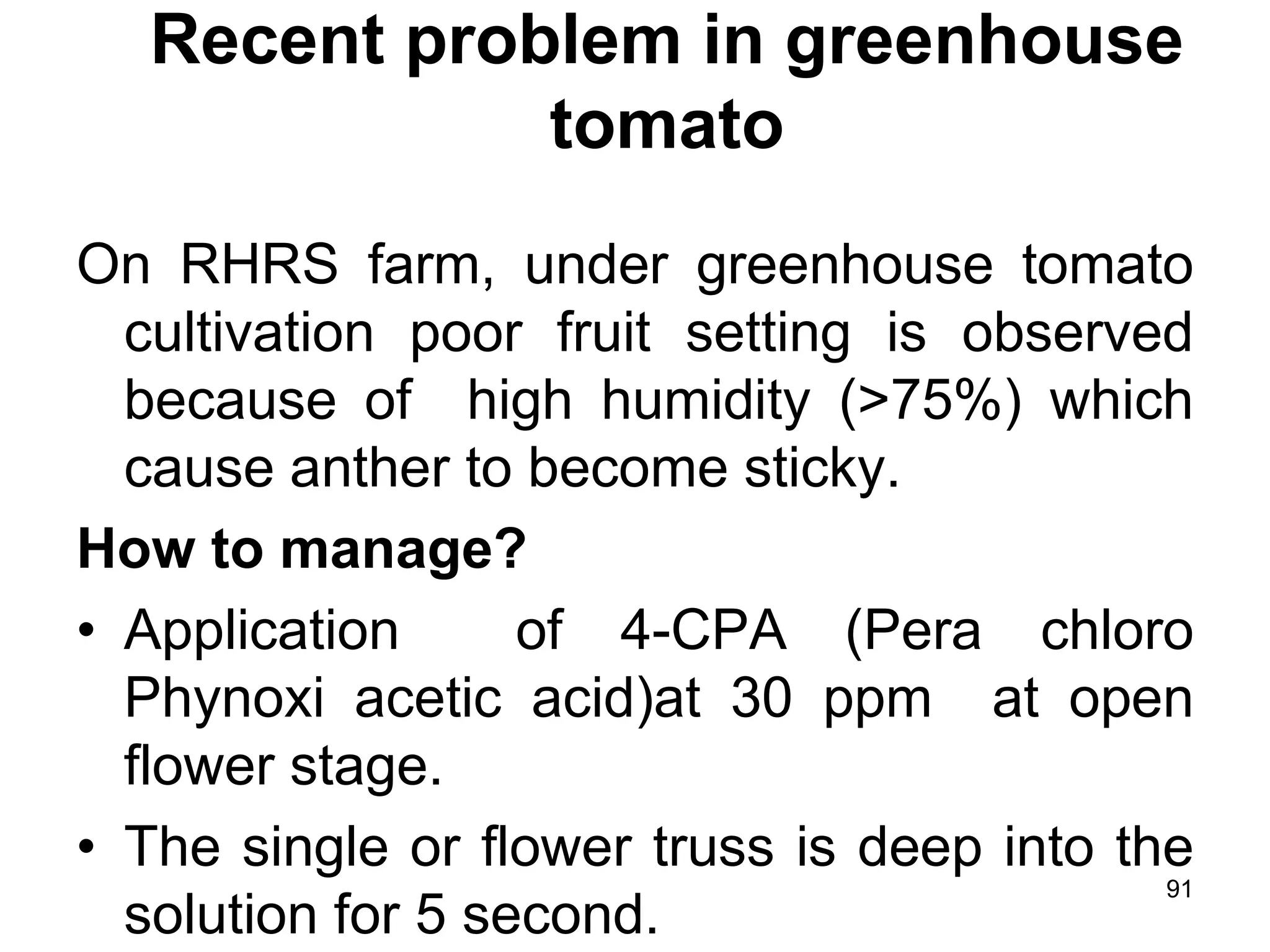 Recent problem in greenhouse tomato

On RHRS farm, under greenhouse tomato cultivation poor fruit setting is observed because of high humidity (>75%) which cause anther to become sticky.

How to manage?

• Application of 4-CPA (Pera chloro Phynoxi acetic acid)at 30 ppm at open flower stage.

• The single or flower truss is deep into the solution for 5 second.

91